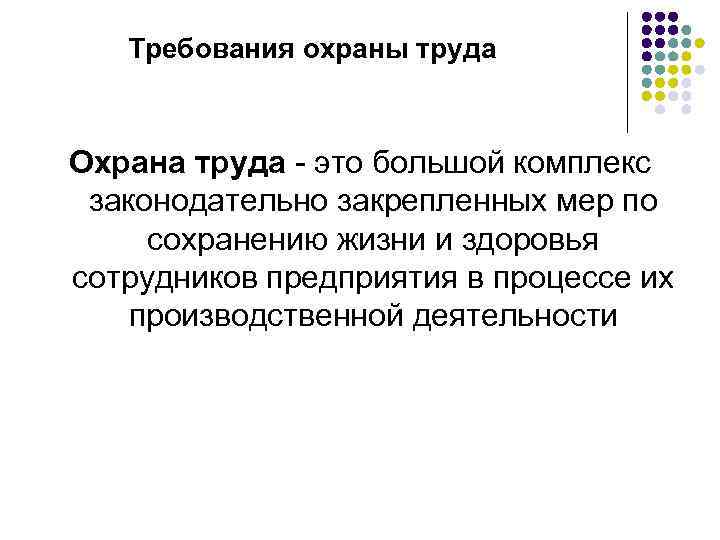 Требования охраны труда

Охрана труда - это большой комплекс законодательно закрепленных мер по сохранению жизни и здоровья сотрудников предприятия в процессе их производственной деятельности